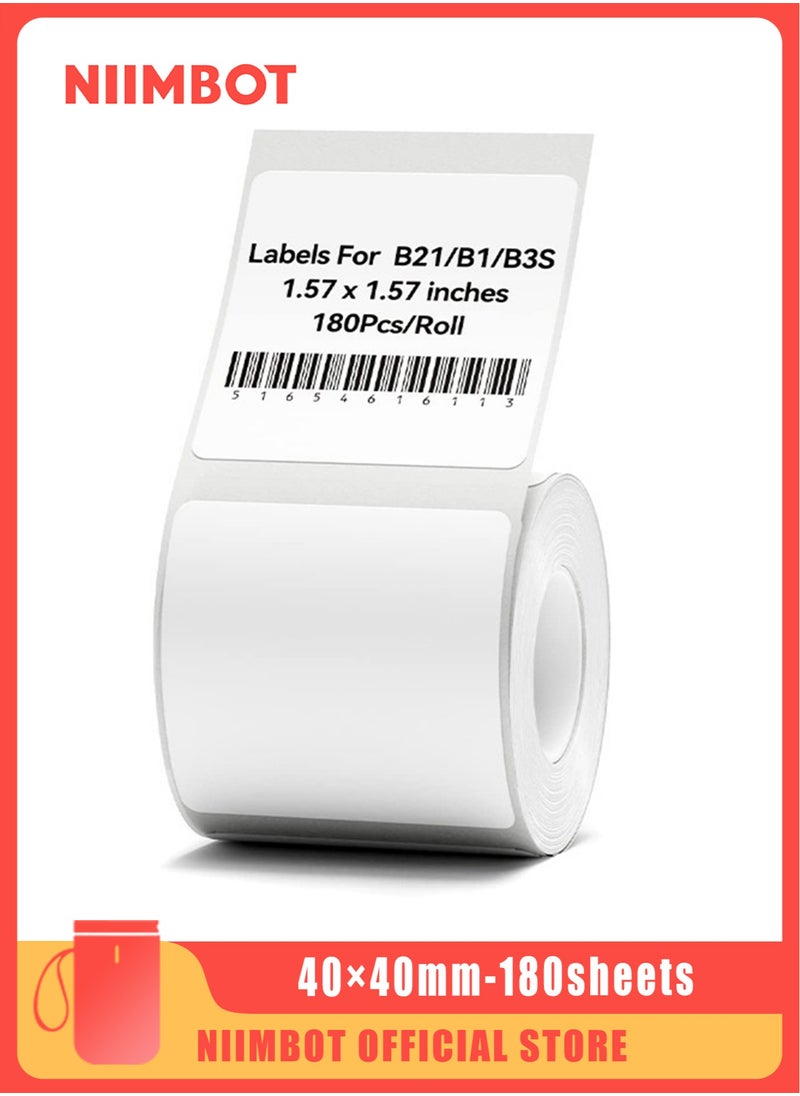 NIIMBOT

Labels For B21/B1/B3S
1.57 x 1.57 inches
180Pcs/Roll

5 1 6 5 4 6 1 6 1 1 3

40×40mm-180sheets

NIIMBOT OFFICIAL STORE